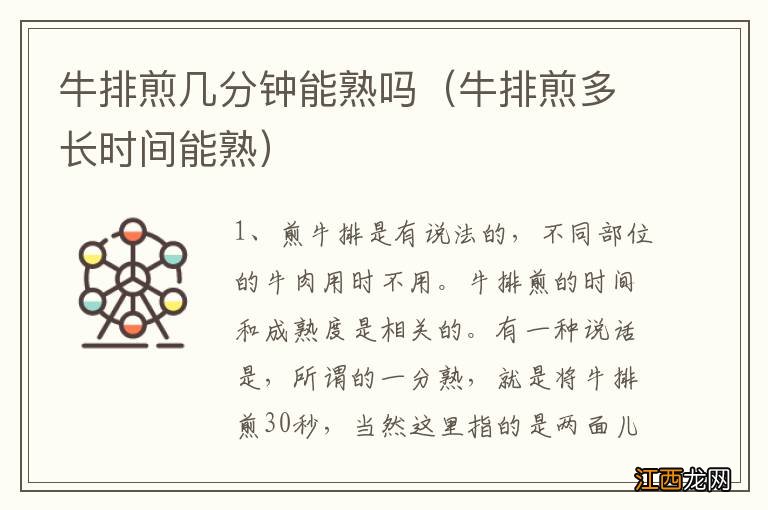 牛排煎几分钟能熟吗（牛排煎多长时间能熟）

1、煎牛排是有说法的，不同部位的牛肉用时不用。牛排煎的时间和成熟度是相关的。有一种说话是，所谓的一分熟，就是将牛排煎30秒，当然这里指的是两面儿

江西龙网